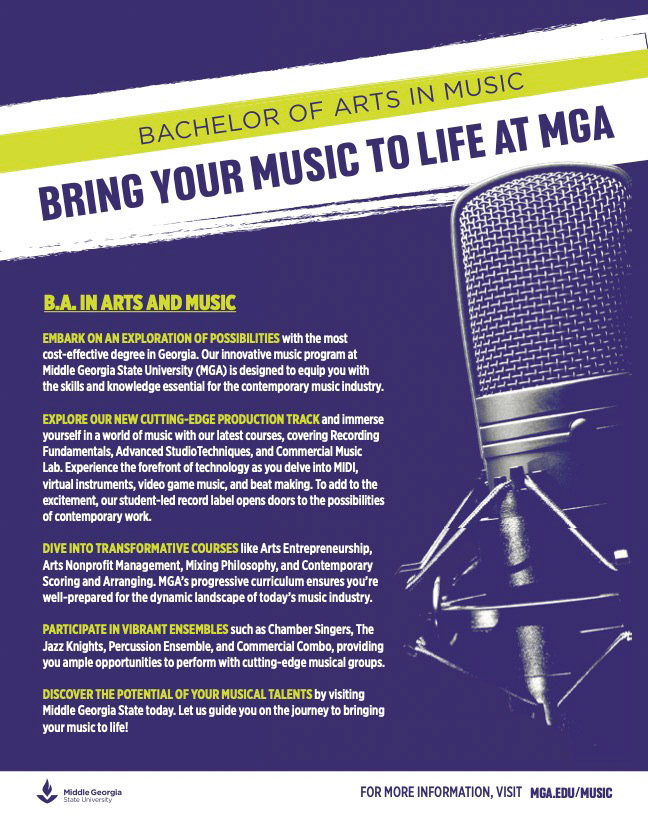 BACHELOR OF ARTS IN MUSIC

BRING YOUR MUSIC TO LIFE AT MGA

B.A. IN ARTS AND MUSIC

EMBARK ON AN EXPLORATION OF POSSIBILITIES with the most cost-effective degree in Georgia. Our innovative music program at Middle Georgia State University (MGA) is designed to equip you with the skills and knowledge essential for the contemporary music industry.

EXPLORE OUR NEW CUTTING-EDGE PRODUCTION TRACK and immerse yourself in a world of music with our latest courses, covering Recording Fundamentals, Advanced StudioTechniques, and Commercial Music Lab. Experience the forefront of technology as you delve into MIDI, virtual instruments, video game music, and beat making. To add to the excitement, our student-led record label opens doors to the possibilities of contemporary work.

DIVE INTO TRANSFORMATIVE COURSES like Arts Entrepreneurship, Arts Nonprofit Management, Mixing Philosophy, and Contemporary Scoring and Arranging. MGA's progressive curriculum ensures you're well-prepared for the dynamic landscape of today's music industry.

PARTICIPATE IN VIBRANT ENSEMBLES such as Chamber Singers, The Jazz Knights, Percussion Ensemble, and Commercial Combo, providing you ample opportunities to perform with cutting-edge musical groups.

DISCOVER THE POTENTIAL OF YOUR MUSICAL TALENTS by visiting Middle Georgia State today. Let us guide you on the journey to bringing your music to life!

Middle Georgia State University

FOR MORE INFORMATION, VISIT MGA.EDU/MUSIC